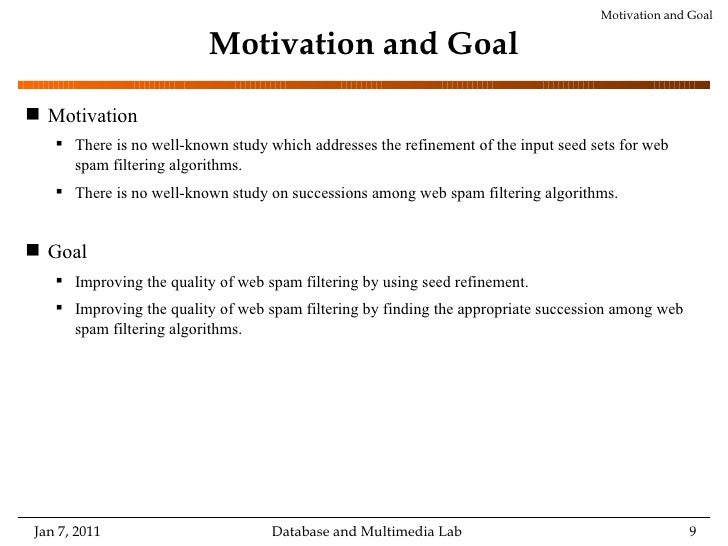 Motivation and Goal

Motivation and Goal

■ Motivation

▪ There is no well-known study which addresses the refinement of the input seed sets for web spam filtering algorithms.

▪ There is no well-known study on successions among web spam filtering algorithms.

■ Goal

▪ Improving the quality of web spam filtering by using seed refinement.

▪ Improving the quality of web spam filtering by finding the appropriate succession among web spam filtering algorithms.

Jan 7, 2011 Database and Multimedia Lab 9